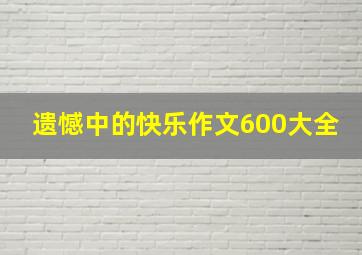 遗憾中的快乐作文600大全